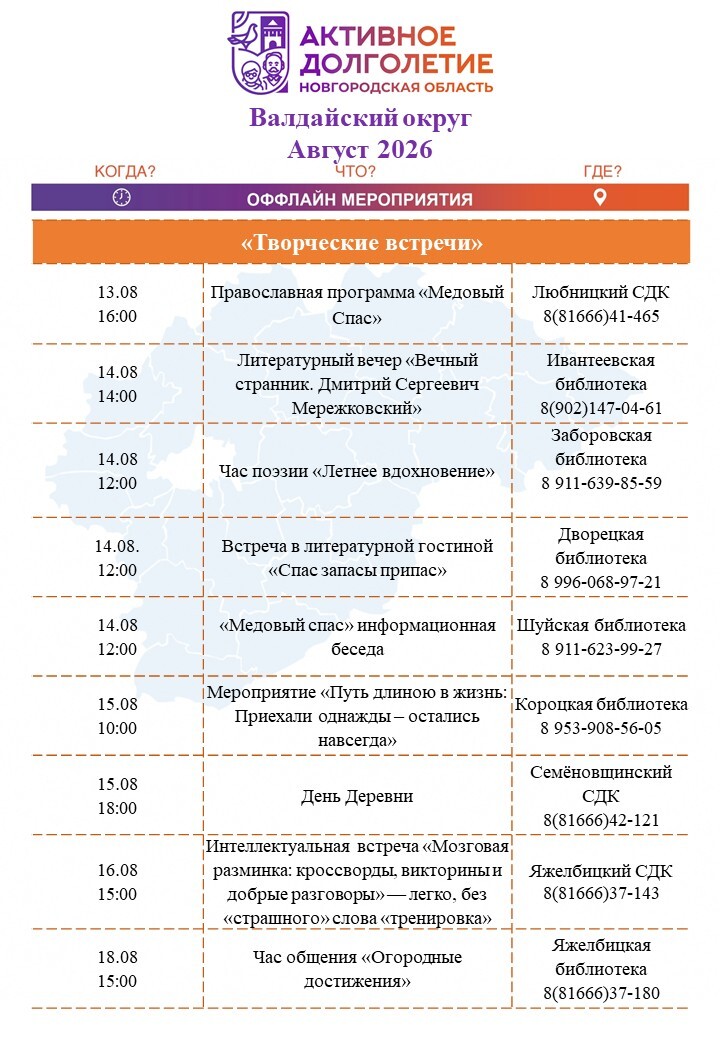 АКТИВНОЕ ДОЛГОЛЕТИЕ
НОВГОРОДСКАЯ ОБЛАСТЬ

Валдайский округ
Август 2026

КОГДА? ЧТО? ГДЕ?

ОФФЛАЙН МЕРОПРИЯТИЯ

«Творческие встречи»

| | | |
|---|---|---|
| 13.08 16:00 | Православная программа «Медовый Спас» | Любницкий СДК 8(81666)41-465 |
| 14.08 14:00 | Литературный вечер «Вечный странник. Дмитрий Сергеевич Мережковский» | Ивантеевская библиотека 8(902)147-04-61 |
| 14.08 12:00 | Час поэзии «Летнее вдохновение» | Заборовская библиотека 8 911-639-85-59 |
| 14.08. 12:00 | Встреча в литературной гостиной «Спас запасы припас» | Дворецкая библиотека 8 996-068-97-21 |
| 14.08 12:00 | «Медовый спас» информационная беседа | Шуйская библиотека 8 911-623-99-27 |
| 15.08 10:00 | Мероприятие «Путь длиною в жизнь: Приехали однажды – остались навсегда» | Короцкая библиотека 8 953-908-56-05 |
| 15.08 18:00 | День Деревни | Семёновщинский СДК 8(81666)42-121 |
| 16.08 15:00 | Интеллектуальная встреча «Мозговая разминка: кроссворды, викторины и добрые разговоры» — легко, без «страшного» слова «тренировка» | Яжелбицкий СДК 8(81666)37-143 |
| 18.08 15:00 | Час общения «Огородные достижения» | Яжелбицкая библиотека 8(81666)37-180 |